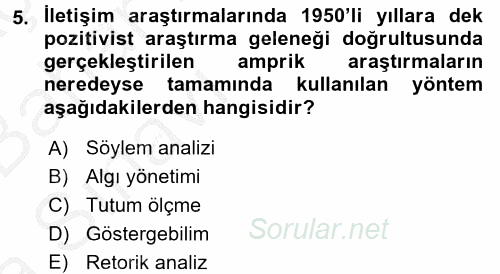 5. İletişim araştırmalarında 1950'li yıllara dek pozitivist araştırma geleneği doğrultusunda gerçekleştirilen amprik araştırmaların neredeyse tamamında kullanılan yöntem aşağıdakilerden hangisidir?

A) Söylem analizi
B) Algı yönetimi
C) Tutum ölçme
D) Göstergebilim
E) Retorik analiz

Sorular.net